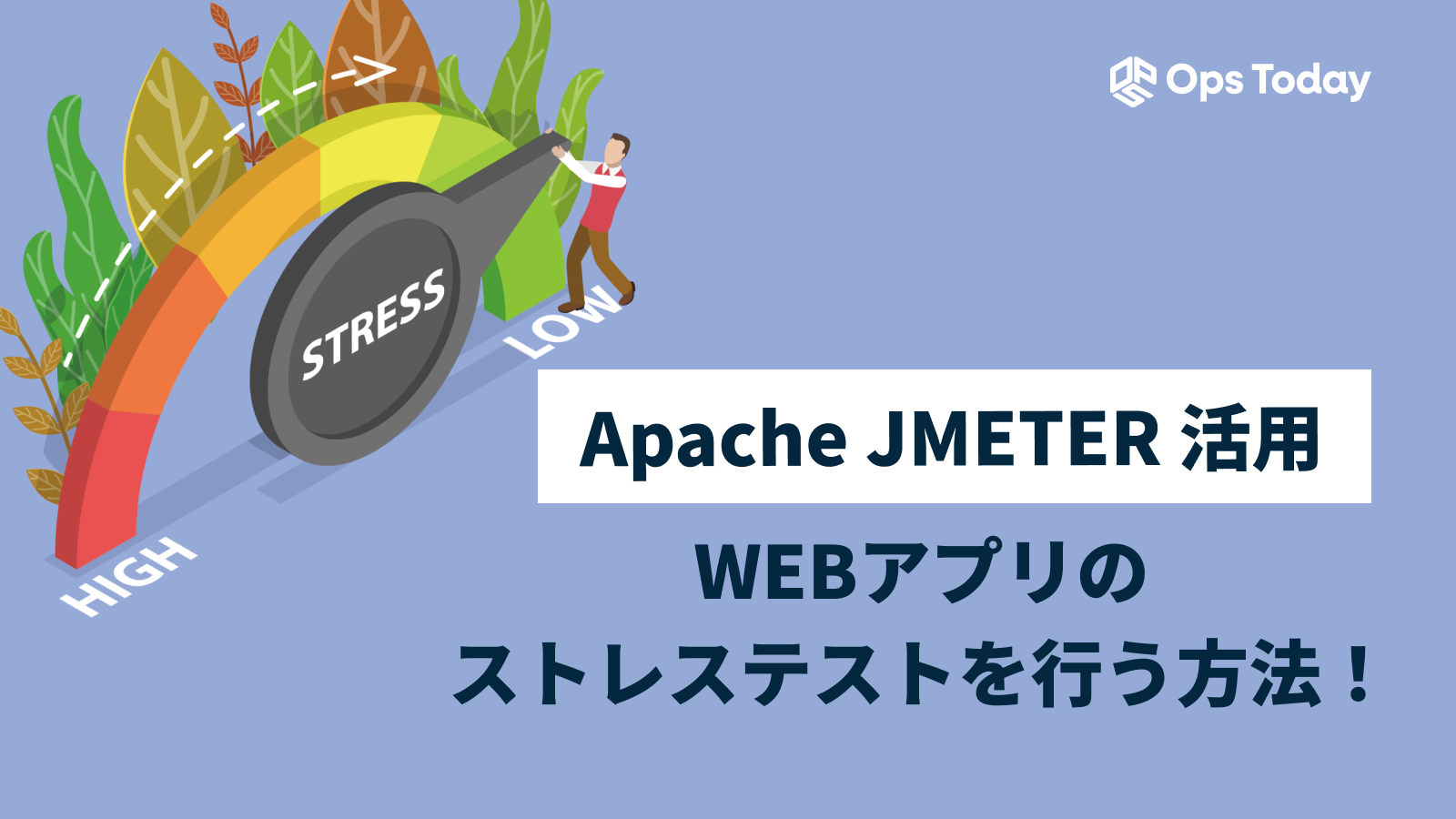 Ops Today

STRESS

LOW

HIGH

Apache JMETER 活用

WEBアプリの
ストレステストを行う方法！